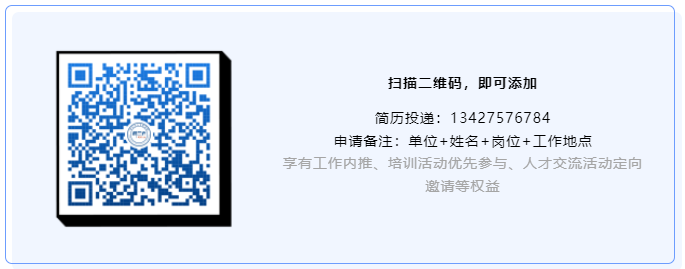 扫描二维码，即可添加

简历投递：13427576784
申请备注：单位+姓名+岗位+工作地点
享有工作内推、培训活动优先参与、人才交流活动定向邀请等权益